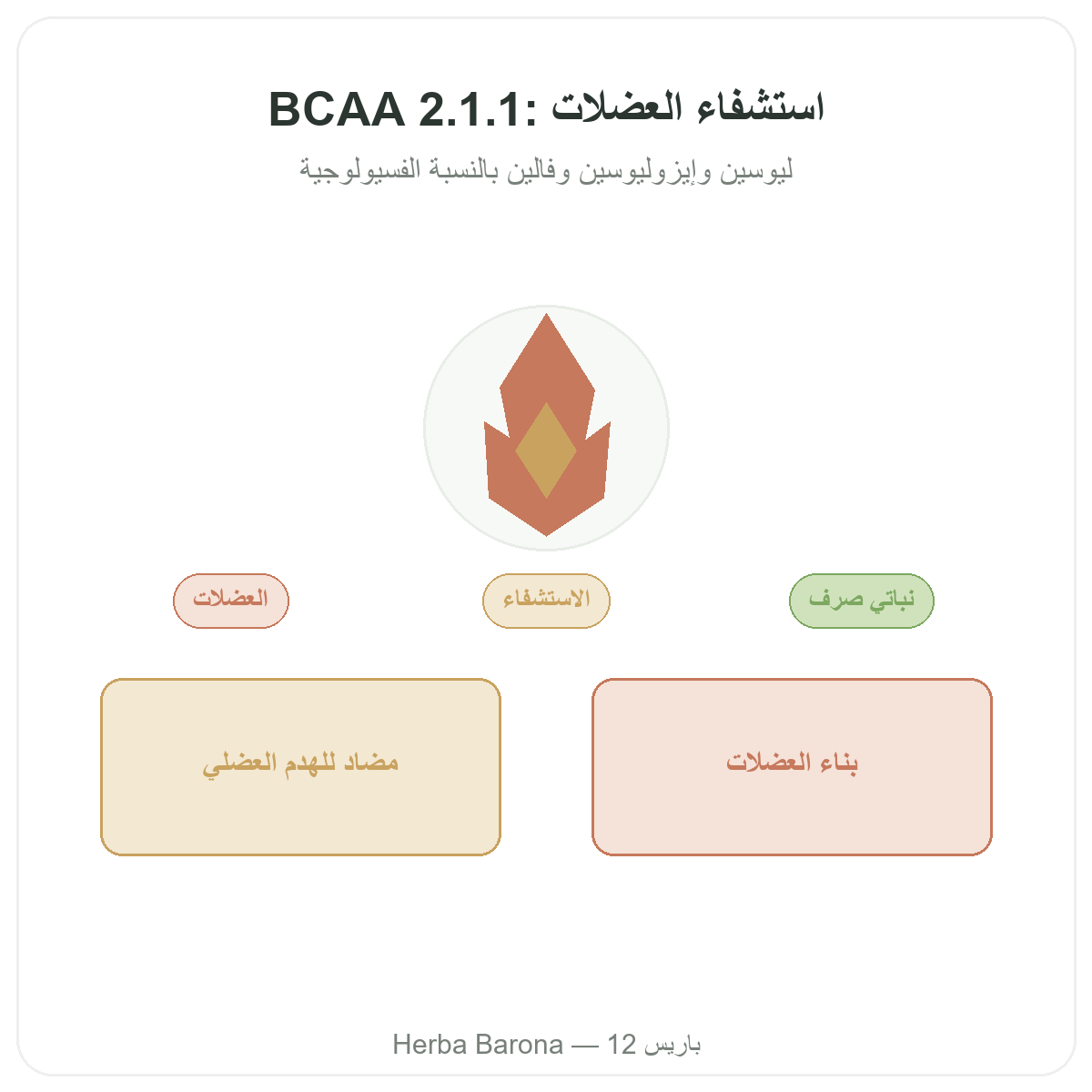 BCAA 2.1.1: استشفاء العضلات

ليوسين وإيزوليوسين وفالين بالنسبة الفسيولوجية

نباتي صرف

الاستشفاء

العضلات

بناء العضلات

مضاد للهدم العضلي

Herba Barona — 12 باريس